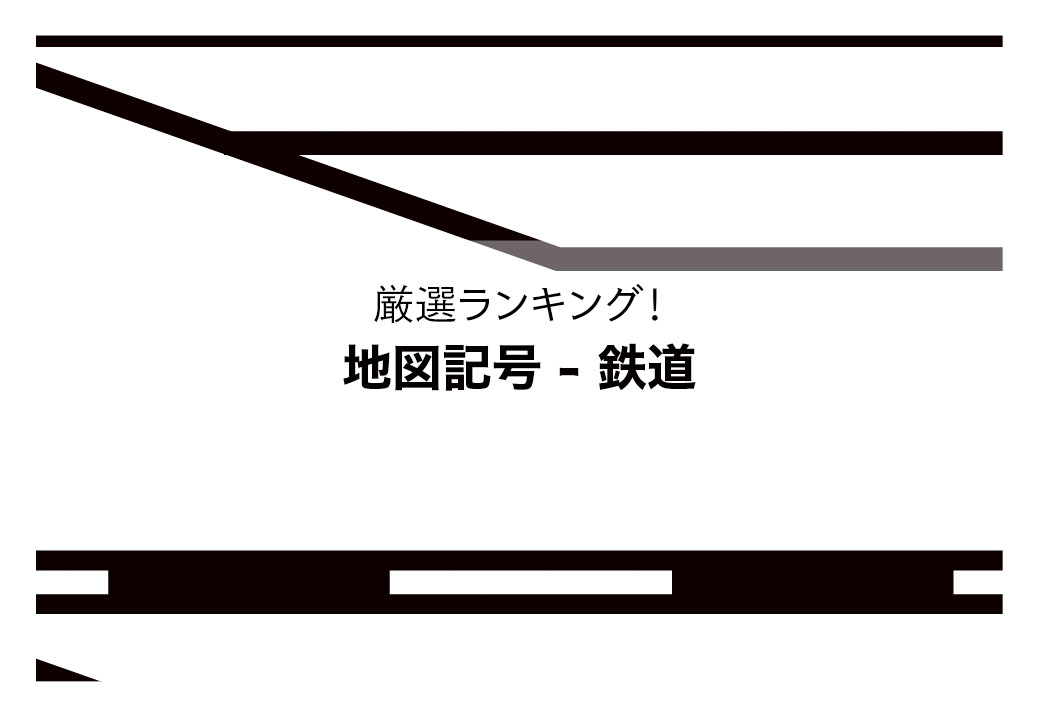 厳選ランキング！

地図記号 - 鉄道